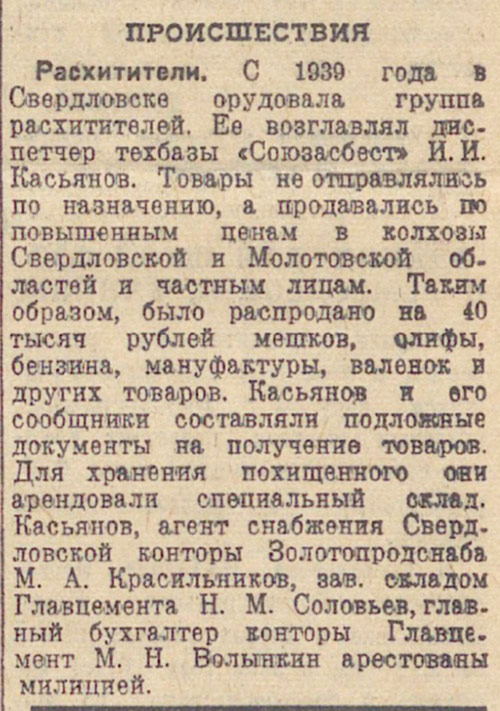 ПРОИСШЕСТВИЯ

Расхитители. С 1939 года в Свердловске орудовала группа расхитителей. Ее возглавлял диспетчер техбазы «Союзасбест» И. И. Касьянов. Товары не отправлялись по назначению, а продавались по повышенным ценам в колхозы Свердловской и Молотовской областей и частным лицам. Таким образом, было распродано на 40 тысяч рублей мешков, олифы, бензина, мануфактуры, валенок и других товаров. Касьянов и его сообщники составляли подложные документы на получение товаров. Для хранения похищенного они арендовали специальный склад. Касьянов, агент снабжения Свердловской конторы Золотопродснаба М. А. Красильников, зав. складом Главцемента Н. М. Соловьев, главный бухгалтер конторы Главцемент М. Н. Волынкин арестованы милицией.